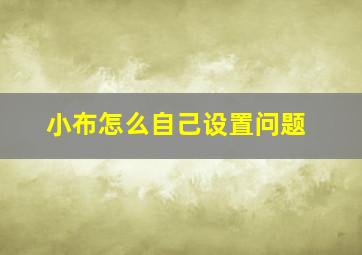 小布怎么自己设置问题